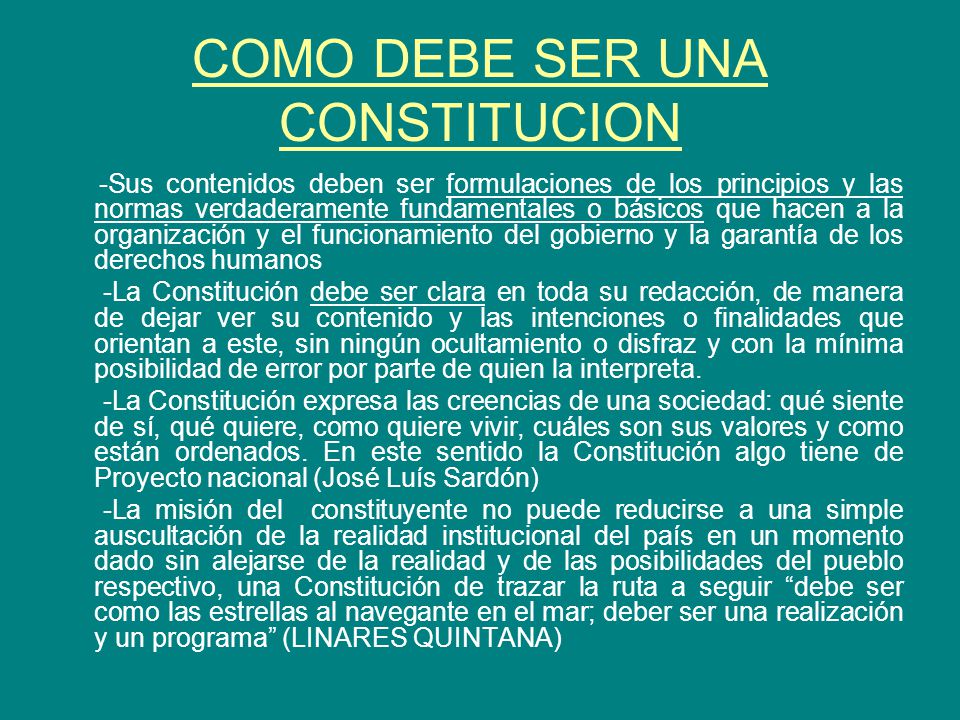 COMO DEBE SER UNA CONSTITUCION

-Sus contenidos deben ser formulaciones de los principios y las normas verdaderamente fundamentales o básicos que hacen a la organización y el funcionamiento del gobierno y la garantía de los derechos humanos

-La Constitución debe ser clara en toda su redacción, de manera de dejar ver su contenido y las intenciones o finalidades que orientan a este, sin ningún ocultamiento o disfraz y con la mínima posibilidad de error por parte de quien la interpreta.

-La Constitución expresa las creencias de una sociedad: qué siente de sí, qué quiere, como quiere vivir, cuáles son sus valores y como están ordenados. En este sentido la Constitución algo tiene de Proyecto nacional (José Luís Sardón)

-La misión del constituyente no puede reducirse a una simple auscultación de la realidad institucional del país en un momento dado sin alejarse de la realidad y de las posibilidades del pueblo respectivo, una Constitución de trazar la ruta a seguir “debe ser como las estrellas al navegante en el mar; deber ser una realización y un programa” (LINARES QUINTANA)